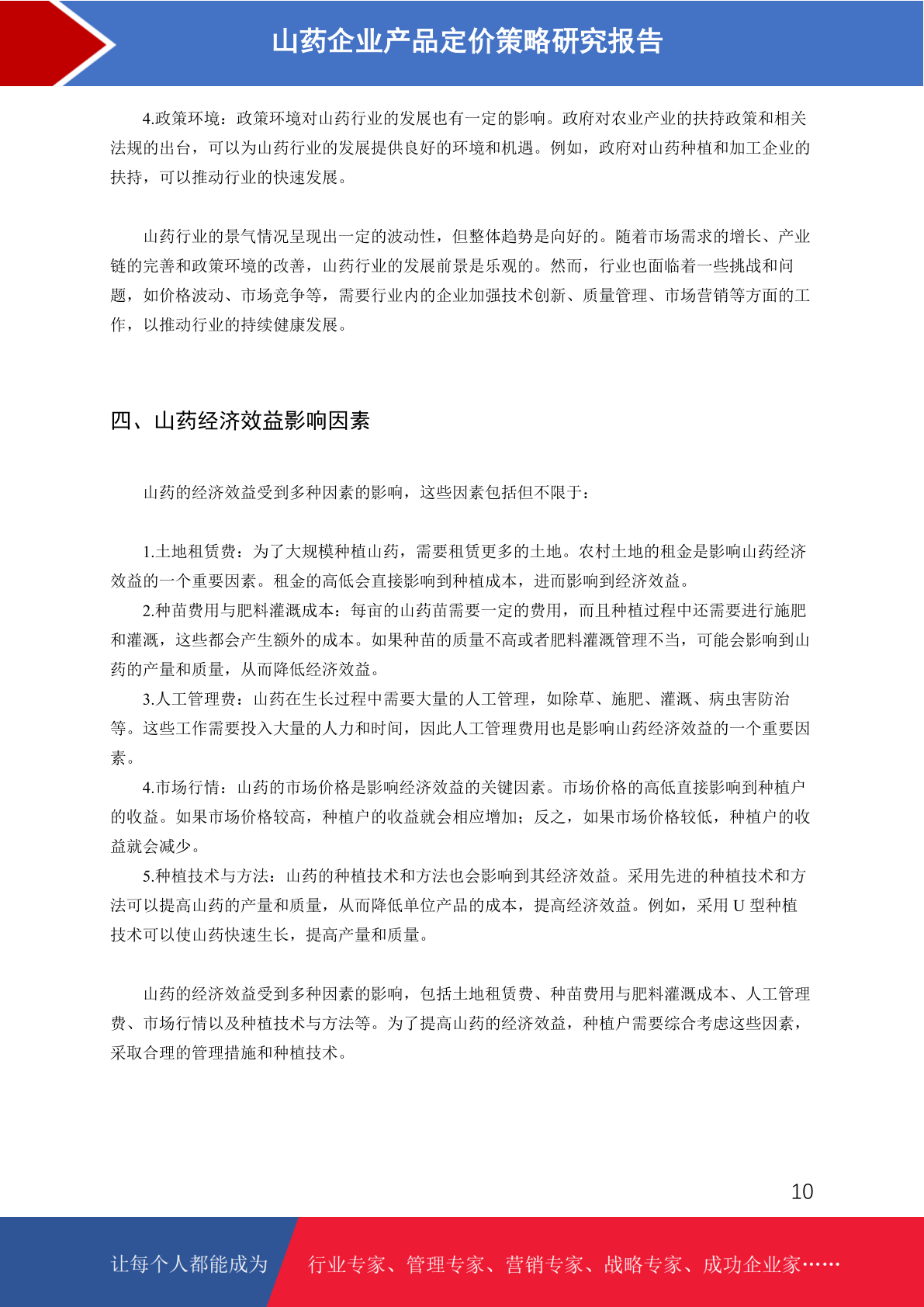 山药企业产品定价策略研究报告

4.政策环境：政策环境对山药行业的发展也有一定的影响。政府对农业产业的扶持政策和相关法规的出台，可以为山药行业的发展提供良好的环境和机遇。例如，政府对山药种植和加工企业的扶持，可以推动行业的快速发展。

山药行业的景气情况呈现出一定的波动性，但整体趋势是向好的。随着市场需求的增长、产业链的完善和政策环境的改善，山药行业的发展前景是乐观的。然而，行业也面临着一些挑战和问题，如价格波动、市场竞争等，需要行业内的企业加强技术创新、质量管理、市场营销等方面的工作，以推动行业的持续健康发展。

四、山药经济效益影响因素

山药的经济效益受到多种因素的影响，这些因素包括但不限于：

1.土地租赁费：为了大规模种植山药，需要租赁更多的土地。农村土地的租金是影响山药经济效益的一个重要因素。租金的高低会直接影响到种植成本，进而影响到经济效益。

2.种苗费用与肥料灌溉成本：每亩的山药苗需要一定的费用，而且种植过程中还需要进行施肥和灌溉，这些都会产生额外的成本。如果种苗的质量不高或者肥料灌溉管理不当，可能会影响到山药的产量和质量，从而降低经济效益。

3.人工管理费：山药在生长过程中需要大量的人工管理，如除草、施肥、灌溉、病虫害防治等。这些工作需要投入大量的人力和时间，因此人工管理费用也是影响山药经济效益的一个重要因素。

4.市场行情：山药的市场价格是影响经济效益的关键因素。市场价格的高低直接影响到种植户的收益。如果市场价格较高，种植户的收益就会相应增加；反之，如果市场价格较低，种植户的收益就会减少。

5.种植技术与方法：山药的种植技术和方法也会影响到其经济效益。采用先进的种植技术和方法可以提高山药的产量和质量，从而降低单位产品的成本，提高经济效益。例如，采用 U 型种植技术可以使山药快速生长，提高产量和质量。

山药的经济效益受到多种因素的影响，包括土地租赁费、种苗费用与肥料灌溉成本、人工管理费、市场行情以及种植技术与方法等。为了提高山药的经济效益，种植户需要综合考虑这些因素，采取合理的管理措施和种植技术。

10

让每个人都能成为 行业专家、管理专家、营销专家、战略专家、成功企业家……